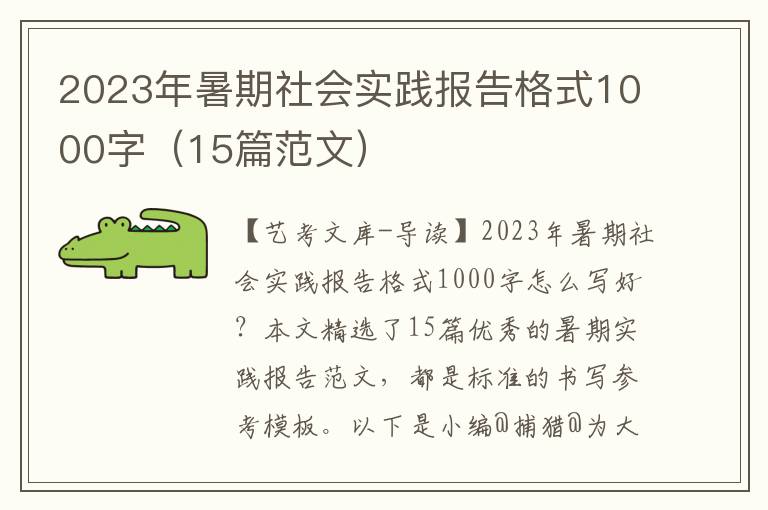 2023年暑期社会实践报告格式1000字（15篇范文）

【艺考文库-导读】2023年暑期社会实践报告格式1000字怎么写好？本文精选了15篇优秀的暑期实践报告范文，都是标准的书写参考模板。以下是小编@捕猎@为大